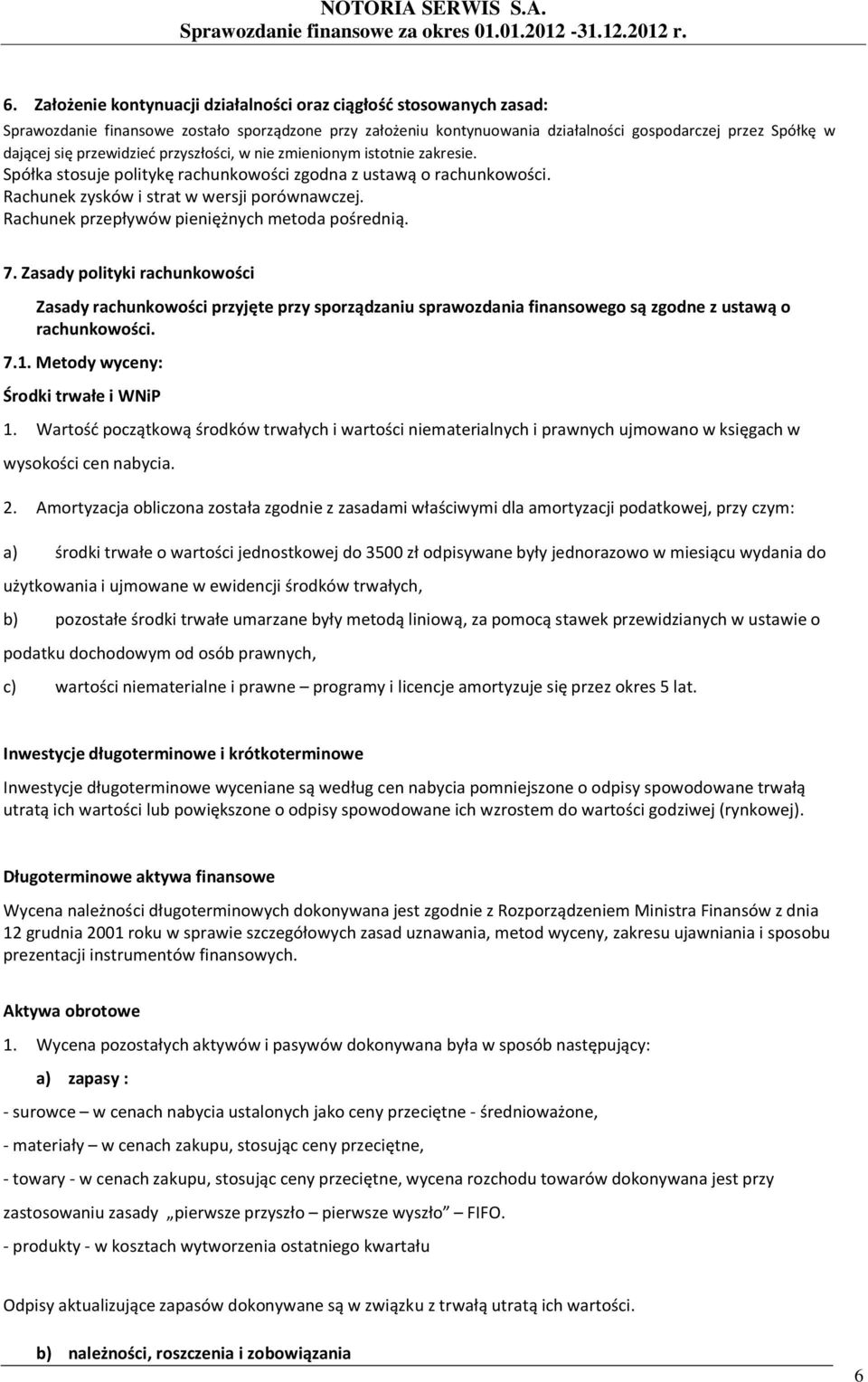 NOTORIA SERWIS S.A.
Sprawozdanie finansowe za okres 01.01.2012 -31.12.2012 r.

6. Założenie kontynuacji działalności oraz ciągłość stosowanych zasad:

Sprawozdanie finansowe zostało sporządzone przy założeniu kontynuowania działalności gospodarczej przez Spółkę w dającej się przewidzieć przyszłości, w nie zmienionym istotnie zakresie.
Spółka stosuje politykę rachunkowości zgodna z ustawą o rachunkowości.
Rachunek zysków i strat w wersji porównawczej.
Rachunek przepływów pieniężnych metoda pośrednią.

7. Zasady polityki rachunkowości

Zasady rachunkowości przyjęte przy sporządzaniu sprawozdania finansowego są zgodne z ustawą o rachunkowości.

7.1. Metody wyceny:

Środki trwałe i WNiP

1. Wartość początkową środków trwałych i wartości niematerialnych i prawnych ujmowano w księgach w wysokości cen nabycia.

2. Amortyzacja obliczona została zgodnie z zasadami właściwymi dla amortyzacji podatkowej, przy czym:

a) środki trwałe o wartości jednostkowej do 3500 zł odpisywane były jednorazowo w miesiącu wydania do użytkowania i ujmowane w ewidencji środków trwałych,

b) pozostałe środki trwałe umarzane były metodą liniową, za pomocą stawek przewidzianych w ustawie o podatku dochodowym od osób prawnych,

c) wartości niematerialne i prawne – programy i licencje amortyzuje się przez okres 5 lat.

Inwestycje długoterminowe i krótkoterminowe

Inwestycje długoterminowe wyceniane są według cen nabycia pomniejszone o odpisy spowodowane trwałą utratą ich wartości lub powiększone o odpisy spowodowane ich wzrostem do wartości godziwej (rynkowej).

Długoterminowe aktywa finansowe

Wycena należności długoterminowych dokonywana jest zgodnie z Rozporządzeniem Ministra Finansów z dnia 12 grudnia 2001 roku w sprawie szczegółowych zasad uznawania, metod wyceny, zakresu ujawniania i sposobu prezentacji instrumentów finansowych.

Aktywa obrotowe

1. Wycena pozostałych aktywów i pasywów dokonywana była w sposób następujący:

a) zapasy :

- surowce – w cenach nabycia ustalonych jako ceny przeciętne - średnioważone,

- materiały – w cenach zakupu, stosując ceny przeciętne,

- towary - w cenach zakupu, stosując ceny przeciętne, wycena rozchodu towarów dokonywana jest przy zastosowaniu zasady „pierwsze przyszło – pierwsze wyszło” – FIFO.

- produkty - w kosztach wytworzenia ostatniego kwartału

Odpisy aktualizujące zapasów dokonywane są w związku z trwałą utratą ich wartości.

b) należności, roszczenia i zobowiązania

6